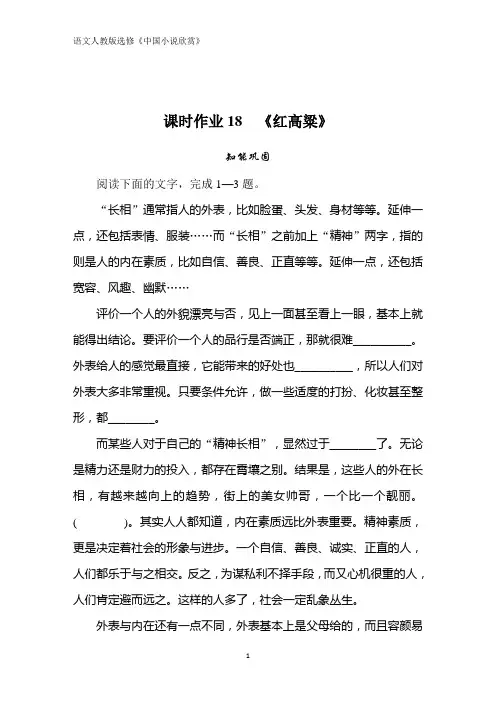 语文人教版选修《中国小说欣赏》

课时作业 18　《红高粱》

知能巩固

阅读下面的文字，完成 1—3 题。

“长相”通常指人的外表，比如脸蛋、头发、身材等等。延伸一点，还包括表情、服装……而“长相”之前加上“精神”两字，指的则是人的内在素质，比如自信、善良、正直等等。延伸一点，还包括宽容、风趣、幽默……

评价一个人的外貌漂亮与否，见上一面甚至看上一眼，基本上就能得出结论。要评价一个人的品行是否端正，那就很难__________。外表给人的感觉最直接，它能带来的好处也__________，所以人们对外表大多非常重视。只要条件允许，做一些适度的打扮、化妆甚至整形，都________。

而某些人对于自己的“精神长相”，显然过于________了。无论是精力还是财力的投入，都存在霄壤之别。结果是，这些人的外在长相，有越来越向上的趋势，街上的美女帅哥，一个比一个靓丽。(　　　　)。其实人人都知道，内在素质远比外表重要。精神素质，更是决定着社会的形象与进步。一个自信、善良、诚实、正直的人，人们都乐于与之相交。反之，为谋私利不择手段，而又心机很重的人，人们肯定避而远之。这样的人多了，社会一定乱象丛生。

外表与内在还有一点不同，外表基本上是父母给的，而且容颜易

1